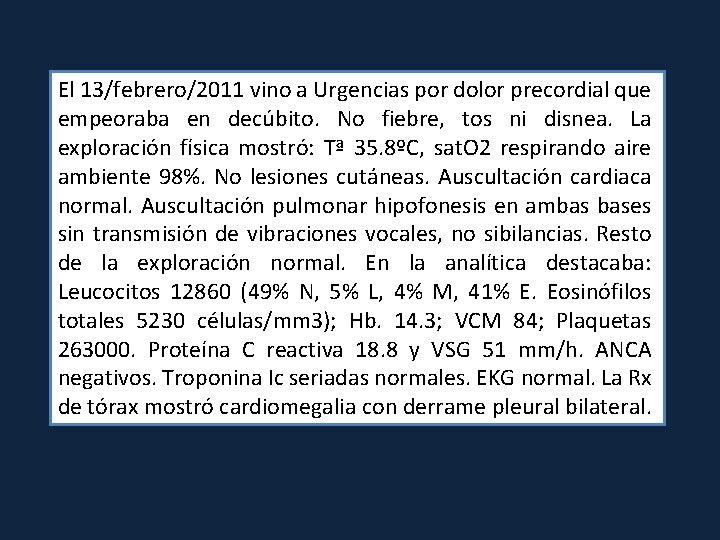 El 13/febrero/2011 vino a Urgencias por dolor precordial que empeoraba en decúbito. No fiebre, tos ni disnea. La exploración física mostró: Tª 35.8ºC, satO2 respirando aire ambiente 98%. No lesiones cutáneas. Auscultación cardiaca normal. Auscultación pulmonar hipofonesis en ambas bases sin transmisión de vibraciones vocales, no sibilancias. Resto de la exploración normal. En la analítica destacaba: Leucocitos 12860 (49% N, 5% L, 4% M, 41% E. Eosinófilos totales 5230 células/mm3); Hb. 14.3; VCM 84; Plaquetas 263000. Proteína C reactiva 18.8 y VSG 51 mm/h. ANCA negativos. Troponina Ic seriadas normales. EKG normal. La Rx de tórax mostró cardiomegalia con derrame pleural bilateral.